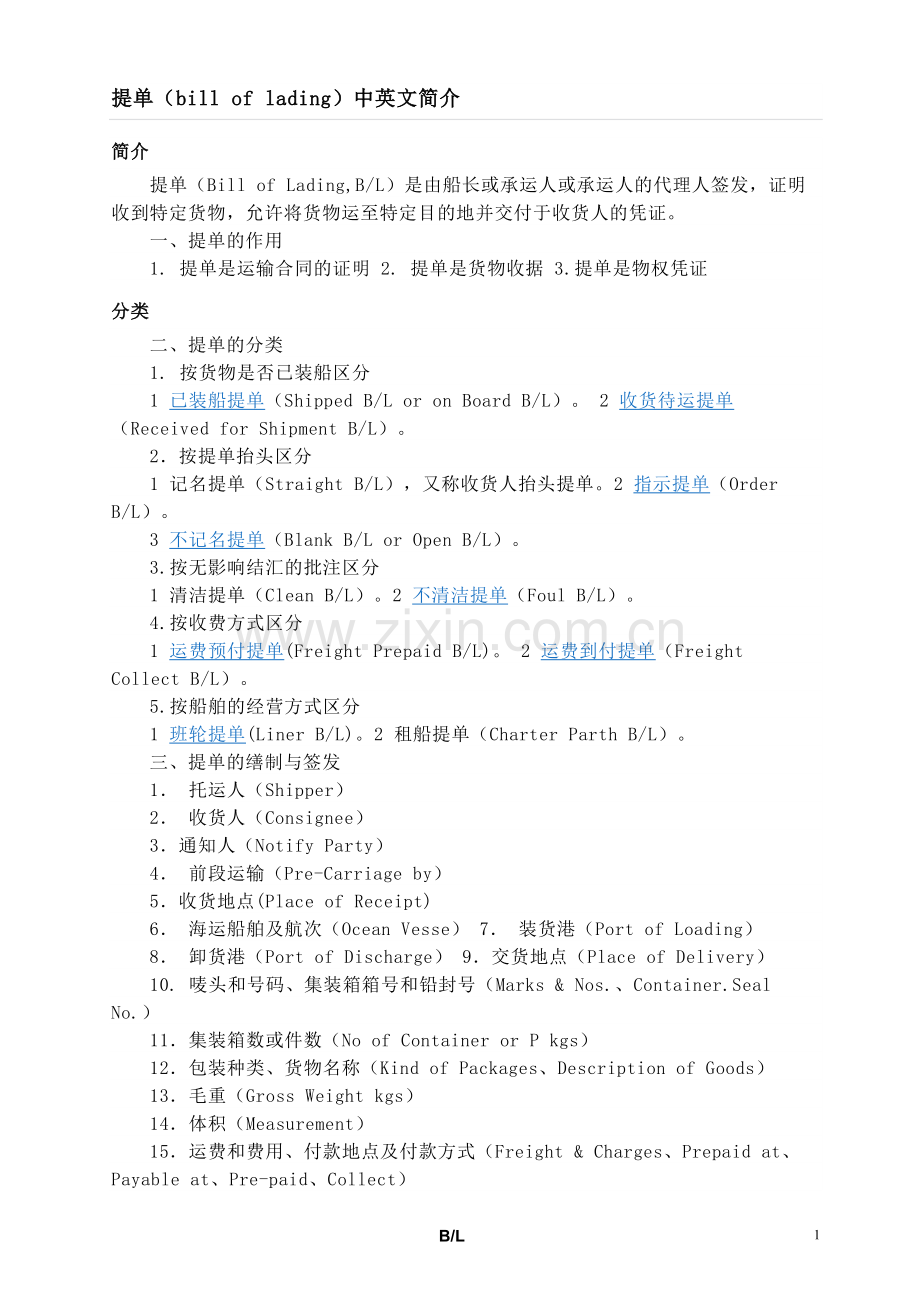 提单（bill of lading）中英文简介

简介

提单（Bill of Lading,B/L）是由船长或承运人或承运人的代理人签发，证明收到特定货物，允许将货物运至特定目的地并交付于收货人的凭证。

一、提单的作用

1. 提单是运输合同的证明 2. 提单是货物收据 3.提单是物权凭证

分类

二、提单的分类

1. 按货物是否已装船区分

1 已装船提单（Shipped B/L or on Board B/L）。 2 收货待运提单（Received for Shipment B/L）。

2.按提单抬头区分

1 记名提单（Straight B/L），又称收货人抬头提单。2 指示提单（Order B/L）。

3 不记名提单（Blank B/L or Open B/L）。

3.按无影响结汇的批注区分

1 清洁提单（Clean B/L）。2 不清洁提单（Foul B/L）。

4.按收费方式区分

1 运费预付提单(Freight Prepaid B/L)。 2 运费到付提单（Freight Collect B/L）。

5.按船舶的经营方式区分

1 班轮提单(Liner B/L)。2 租船提单（Charter Parth B/L）。

三、提单的缮制与签发

1. 托运人（Shipper）

2. 收货人（Consignee）

3.通知人（Notify Party）

4. 前段运输（Pre-Carriage by）

5.收货地点(Place of Receipt)

6. 海运船舶及航次（Ocean Vesse） 7. 装货港（Port of Loading）

8. 卸货港（Port of Discharge） 9.交货地点（Place of Delivery）

10. 唛头和号码、集装箱箱号和铅封号（Marks & Nos.、Container.Seal No.）

11.集装箱数或件数（No of Container or P kgs）

12.包装种类、货物名称（Kind of Packages、Description of Goods）

13.毛重（Gross Weight kgs）

14.体积（Measurement）

15.运费和费用、付款地点及付款方式（Freight & Charges、Prepaid at、Payable at、Pre-paid、Collect）

B/L

1

www.zixin.com.cn